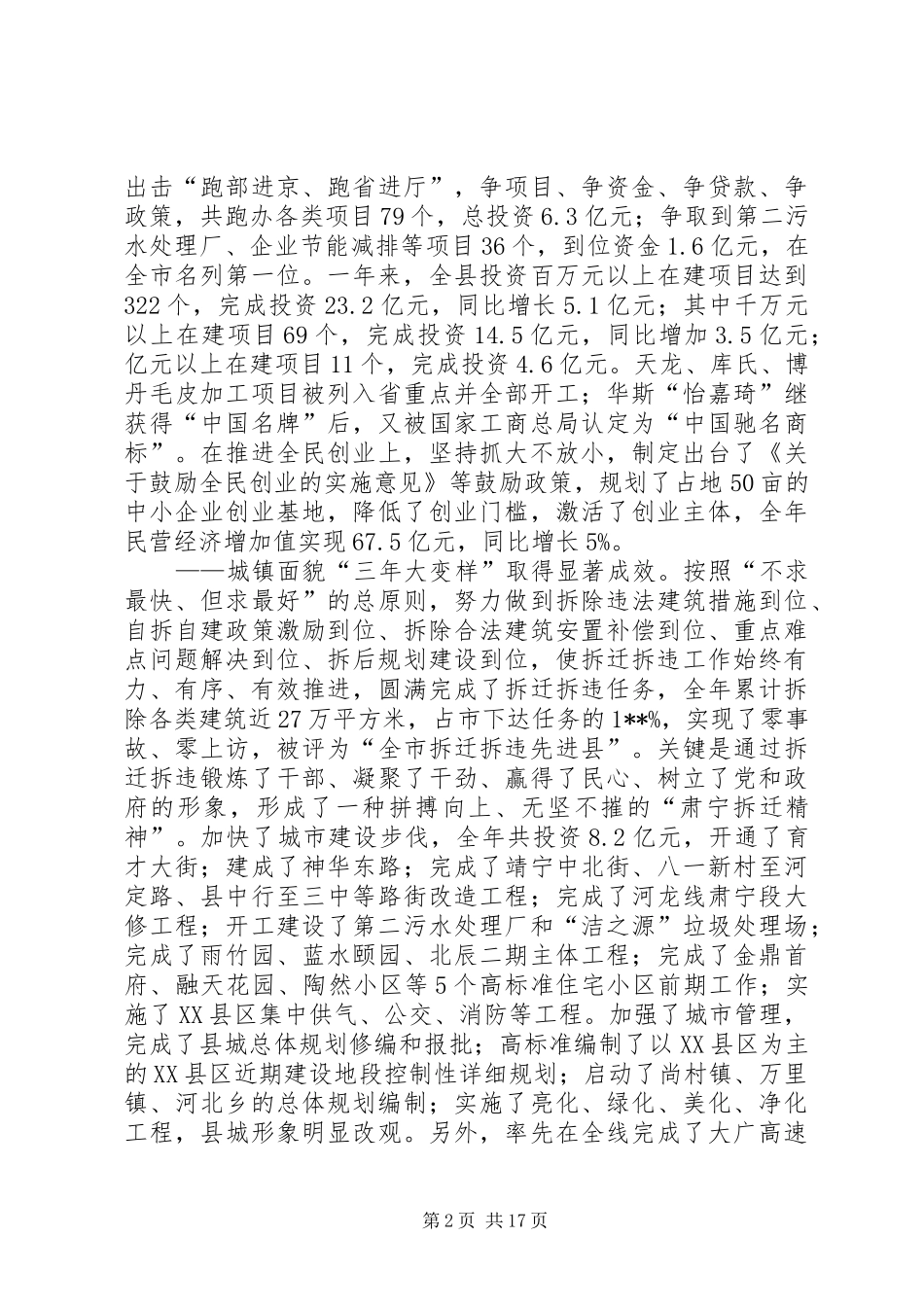 出击“跑部进京、跑省进厅”，争项目、争资金、争贷款、争政策，共跑办各类项目79个，总投资6.3亿元；争取到第二污水处理厂、企业节能减排等项目36个，到位资金1.6亿元，在全市名列第一位。一年来，全县投资百万元以上在建项目达到322个，完成投资23.2亿元，同比增长5.1亿元；其中千万元以上在建项目69个，完成投资14.5亿元，同比增加3.5亿元；亿元以上在建项目11个，完成投资4.6亿元。天龙、库氏、博丹毛皮加工项目被列入省重点并全部开工；华斯“怡嘉琦”继获得“中国名牌”后，又被国家工商总局认定为“中国驰名商标”。在推进全民创业上，坚持抓大不放小，制定出台了《关于鼓励全民创业的实施意见》等鼓励政策，规划了占地50亩的中小企业创业基地，降低了创业门槛，激活了创业主体，全年民营经济增加值实现67.5亿元，同比增长5%。

——城镇面貌“三年大变样”取得显著成效。按照“不求最快、但求最好”的总原则，努力做到拆除违法建筑措施到位、自拆自建政策激励到位、拆除合法建筑安置补偿到位、重点难点问题解决到位、拆后规划建设到位，使拆迁拆违工作始终有力、有序、有效推进，圆满完成了拆迁拆违任务，全年累计拆除各类建筑近27万平方米，占市下达任务的1**%，实现了零事故、零上访，被评为“全市拆迁拆违先进县”。关键是通过拆迁拆违锻炼了干部、凝聚了干劲、赢得了民心、树立了党和政府的形象，形成了一种拼搏向上、无坚不摧的“肃宁拆迁精神”。加快了城市建设步伐，全年共投资8.2亿元，开通了育才大街；建成了神华东路；完成了靖宁中北街、八一新村至河定路、县中行至三中等路街改造工程；完成了河龙线肃宁段大修工程；开工建设了第二污水处理厂和“洁之源”垃圾处理场；完成了雨竹园、蓝水颐园、北辰二期主体工程；完成了金鼎首府、融天花园、陶然小区等5个高标准住宅小区前期工作；实施了XX县区集中供气、公交、消防等工程。加强了城市管理，完成了县城总体规划修编和报批；高标准编制了以XX县区为主的XX县区近期建设地段控制性详细规划；启动了尚村镇、万里镇、河北乡的总体规划编制；实施了亮化、绿化、美化、净化工程，县城形象明显改观。另外，率先在全线完成了大广高速

第2页 共17页